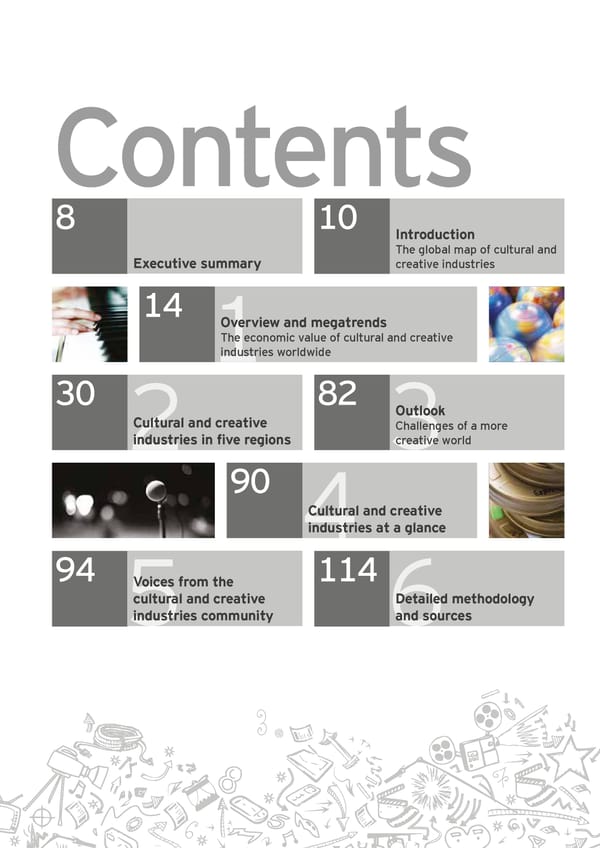 Contents

8

Executive summary

10

Introduction
The global map of cultural and creative industries

14

1

Overview and megatrends
The economic value of cultural and creative industries worldwide

30

2

Cultural and creative industries in five regions

82

3

Outlook
Challenges of a more creative world

90

4

Cultural and creative industries at a glance

94

5

Voices from the cultural and creative industries community

114

6

Detailed methodology and sources